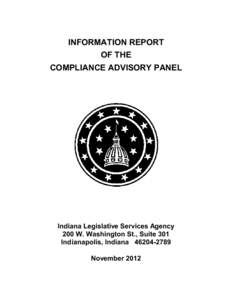 INFORMATION REPORT
OF THE
COMPLIANCE ADVISORY PANEL

Indiana Legislative Services Agency
200 W. Washington St., Suite 301
Indianapolis, Indiana 46204-2789

November 2012